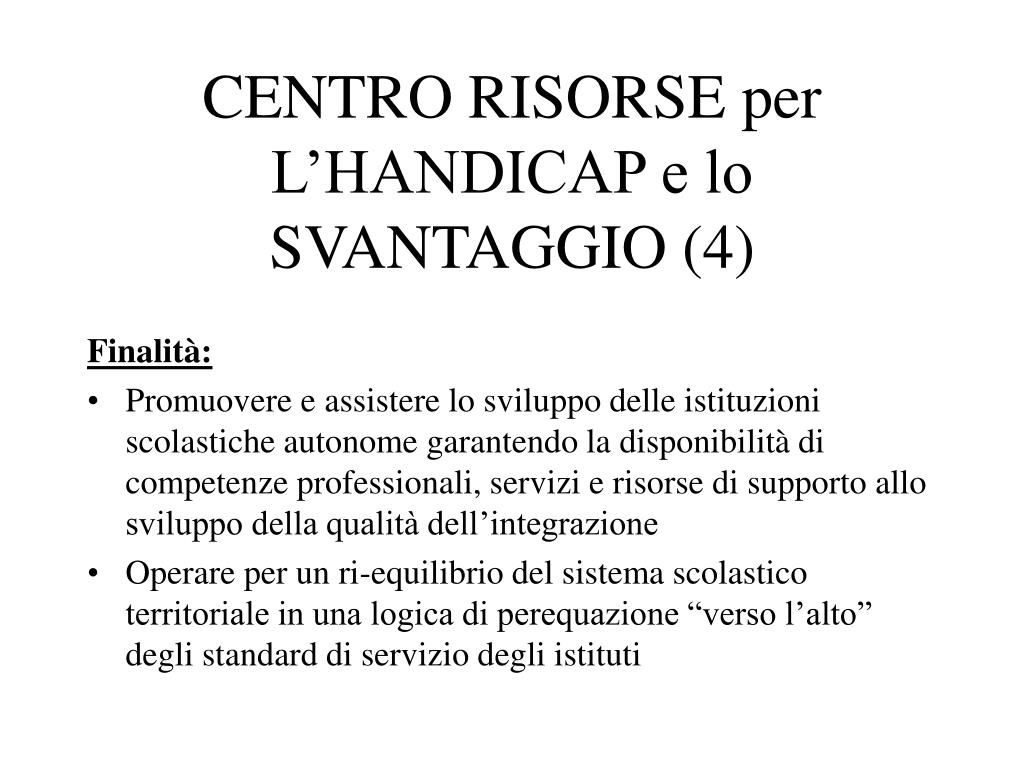 CENTRO RISORSE per L'HANDICAP e lo SVANTAGGIO (4)

Finalità:

• Promuovere e assistere lo sviluppo delle istituzioni scolastiche autonome garantendo la disponibilità di competenze professionali, servizi e risorse di supporto allo sviluppo della qualità dell'integrazione
• Operare per un ri-equilibrio del sistema scolastico territoriale in una logica di perequazione "verso l'alto" degli standard di servizio degli istituti